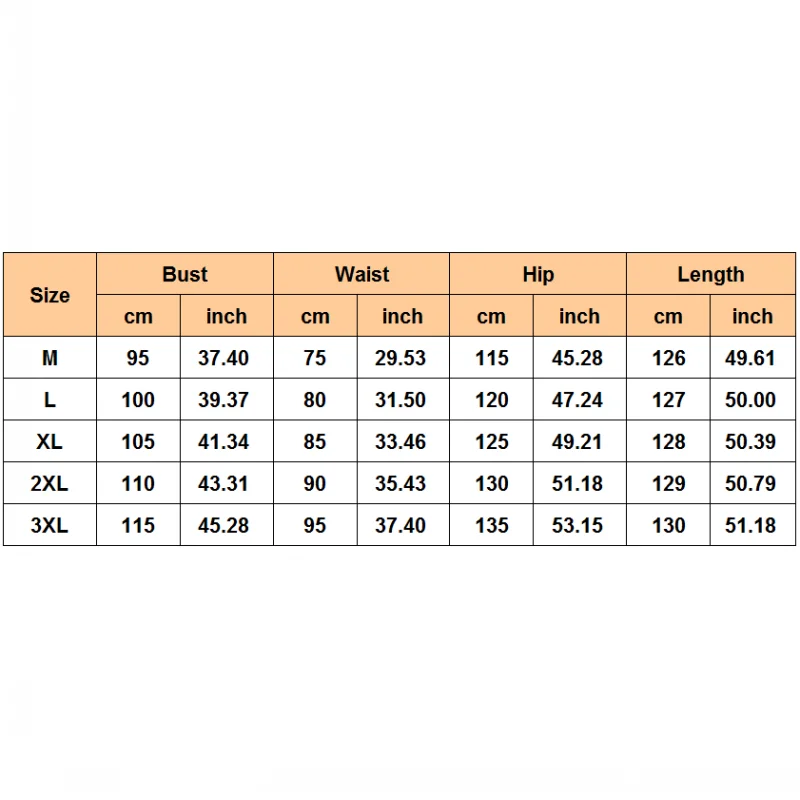 | Size | Bust | | Waist | | Hip | | Length | |
|---|---|---|---|---|---|---|---|---|
| | cm | inch | cm | inch | cm | inch | cm | inch |
| M | 95 | 37.40 | 75 | 29.53 | 115 | 45.28 | 126 | 49.61 |
| L | 100 | 39.37 | 80 | 31.50 | 120 | 47.24 | 127 | 50.00 |
| XL | 105 | 41.34 | 85 | 33.46 | 125 | 49.21 | 128 | 50.39 |
| 2XL | 110 | 43.31 | 90 | 35.43 | 130 | 51.18 | 129 | 50.79 |
| 3XL | 115 | 45.28 | 95 | 37.40 | 135 | 53.15 | 130 | 51.18 |